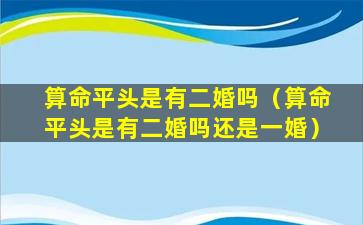 算命平头是有二婚吗（算命平头是有二婚吗还是一婚）